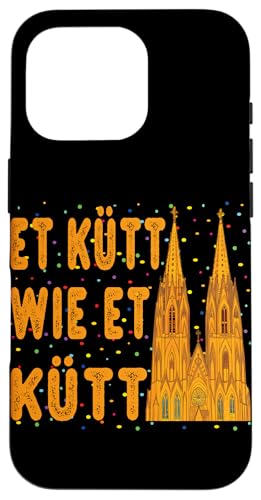 ET KÜTT WIE ET KÜTT